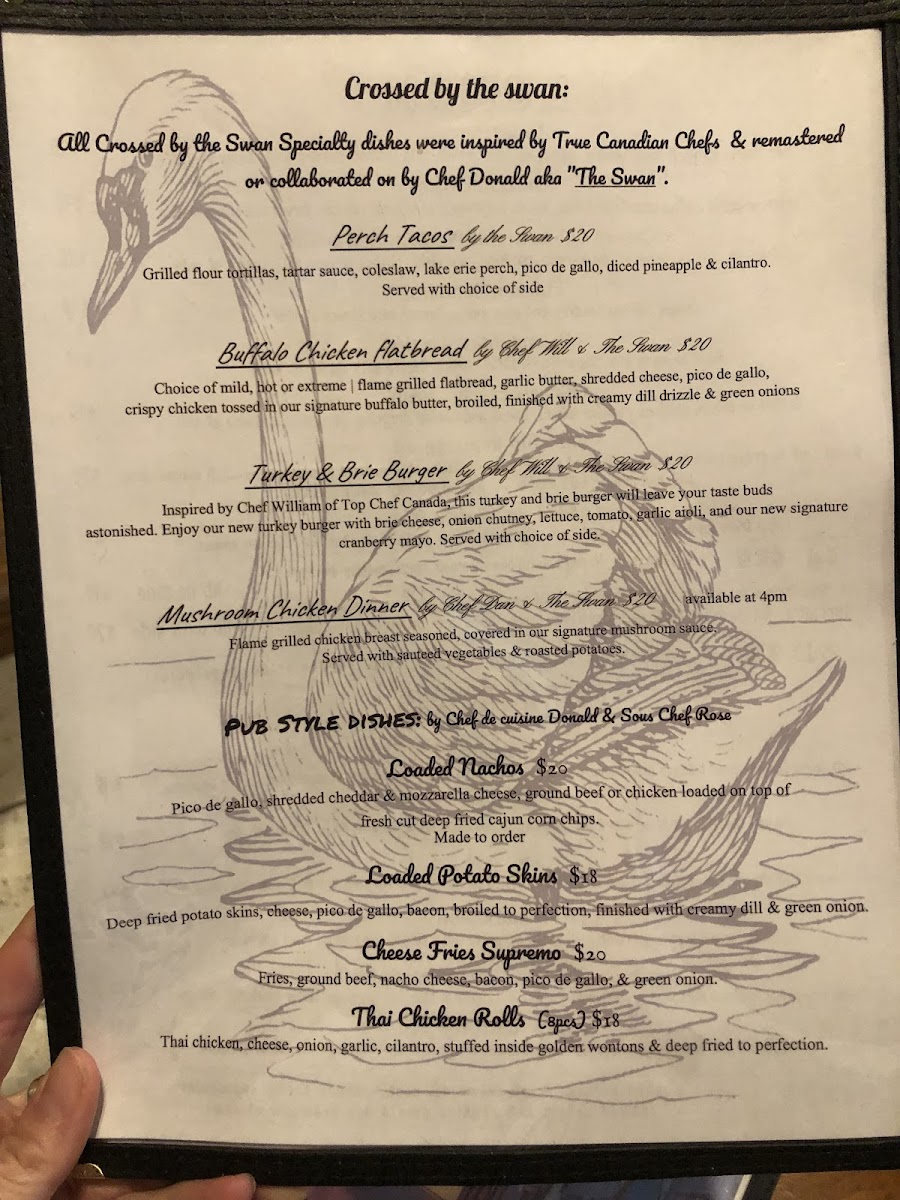 Crossed by the swan:

All Crossed by the Swan Specialty dishes were inspired by True Canadian Chefs & remastered or collaborated on by Chef Donald aka "The Swan".

Perch Tacos by the Swan $20

Grilled flour tortillas, tartar sauce, coleslaw, lake erie perch, pico de gallo, diced pineapple & cilantro. Served with choice of side

Buffalo Chicken flatbread by Chef Will & The Swan $20

Choice of mild, hot or extreme | flame grilled flatbread, garlic butter, shredded cheese, pico de gallo, crispy chicken tossed in our signature buffalo butter, broiled, finished with creamy dill drizzle & green onions

Turkey & Brie Burger by Chef Will & The Swan $20

Inspired by Chef William of Top Chef Canada, this turkey and brie burger will leave your taste buds astonished. Enjoy our new turkey burger with brie cheese, onion chutney, lettuce, tomato, garlic aioli, and our new signature cranberry mayo. Served with choice of side.

Mushroom Chicken Dinner by Chef Dan & The Swan $20 available at 4pm

Flame grilled chicken breast seasoned, covered in our signature mushroom sauce. Served with sauteed vegetables & roasted potatoes.

PUB STYLE DISHES: by Chef de cuisine Donald & Sous Chef Rose

Loaded Nachos $20

Pico de gallo, shredded cheddar & mozzarella cheese, ground beef or chicken loaded on top of fresh cut deep fried cajun corn chips. Made to order

Loaded Potato Skins $18

Deep fried potato skins, cheese, pico de gallo, bacon, broiled to perfection, finished with creamy dill & green onion.

Cheese Fries Supremo $20

Fries, ground beef, nacho cheese, bacon, pico de gallo, & green onion.

Thai Chicken Rolls (8pcs) $18

Thai chicken, cheese, onion, garlic, cilantro, stuffed inside golden wontons & deep fried to perfection.